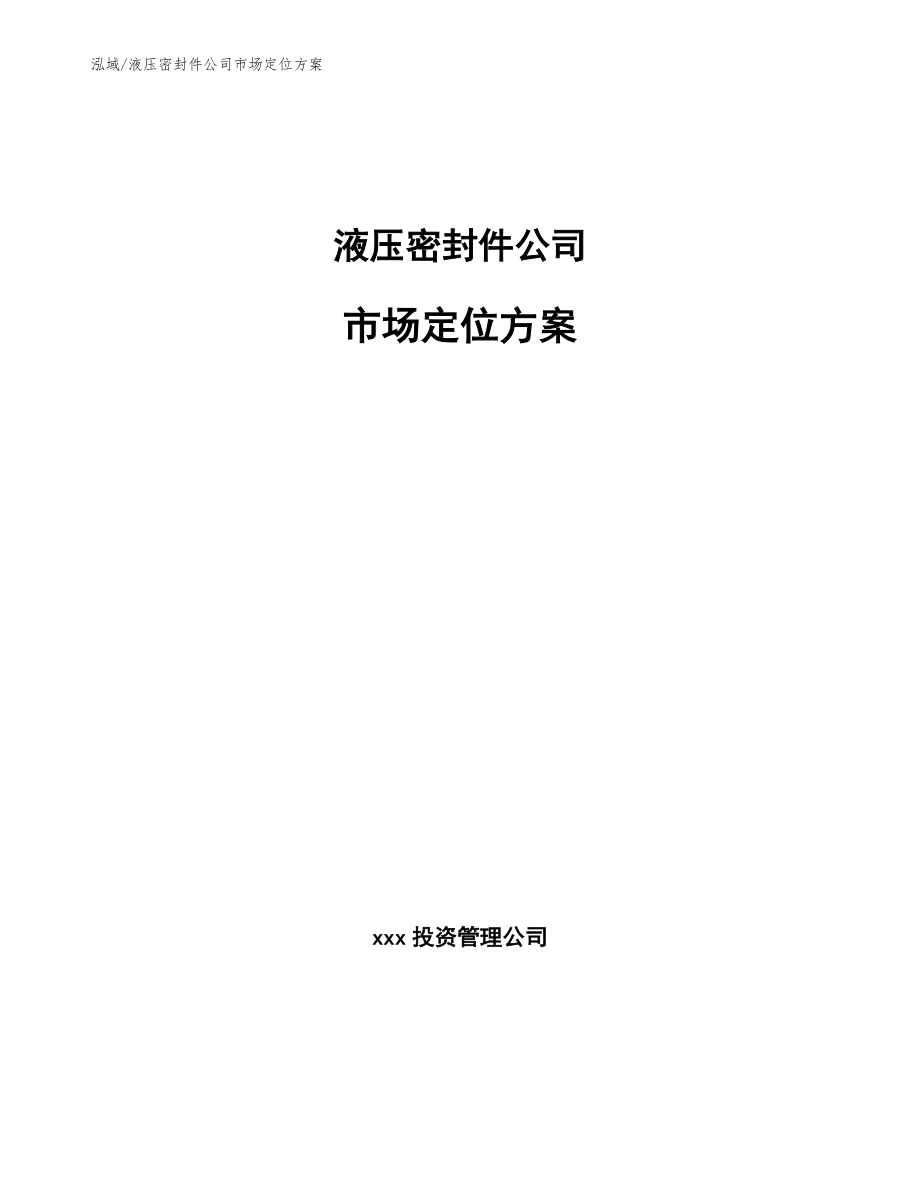 泓域/液压密封件公司市场定位方案

液压密封件公司

市场定位方案

xxx 投资管理公司